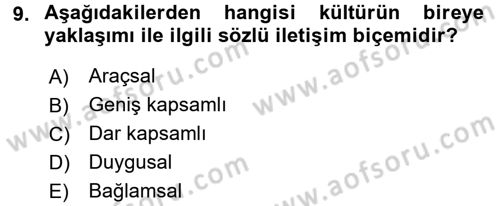 9. Aşağıdakilerden hangisi kültürün bireye yaklaşımı ile ilgili sözlü iletişim biçemidir?

A) Araçsal
B) Geniş kapsamlı
C) Dar kapsamlı
D) Duygusal
E) Bağlamsal

www.aofsoru.com
www.aofsoru.com
www.aofsoru.com
www.aofsoru.com